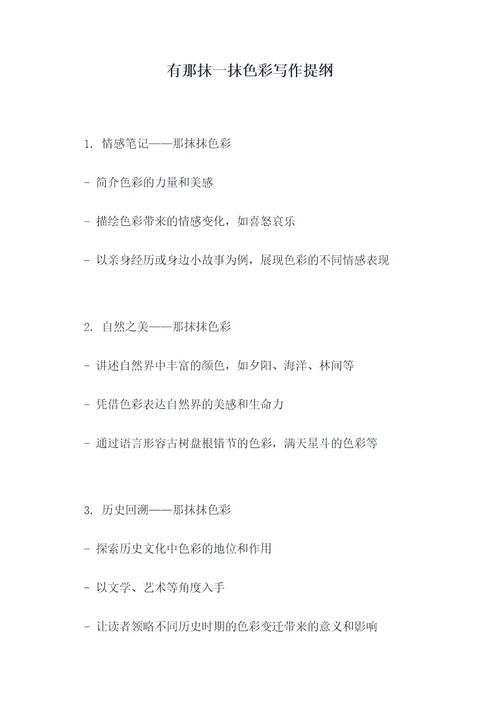 有那抹一抹色彩写作提纲

1. 情感笔记——那抹抹色彩

- 简介色彩的力量和美感

- 描绘色彩带来的情感变化，如喜怒哀乐

- 以亲身经历或身边小故事为例，展现色彩的不同情感表现

2. 自然之美——那抹抹色彩

- 讲述自然界中丰富的颜色，如夕阳、海洋、林间等

- 凭借色彩表达自然界的美感和生命力

- 通过语言形容古树盘根错节的色彩，满天星斗的色彩等

3. 历史回溯——那抹抹色彩

- 探索历史文化中色彩的地位和作用

- 以文学、艺术等角度入手

- 让读者领略不同历史时期的色彩变迁带来的意义和影响